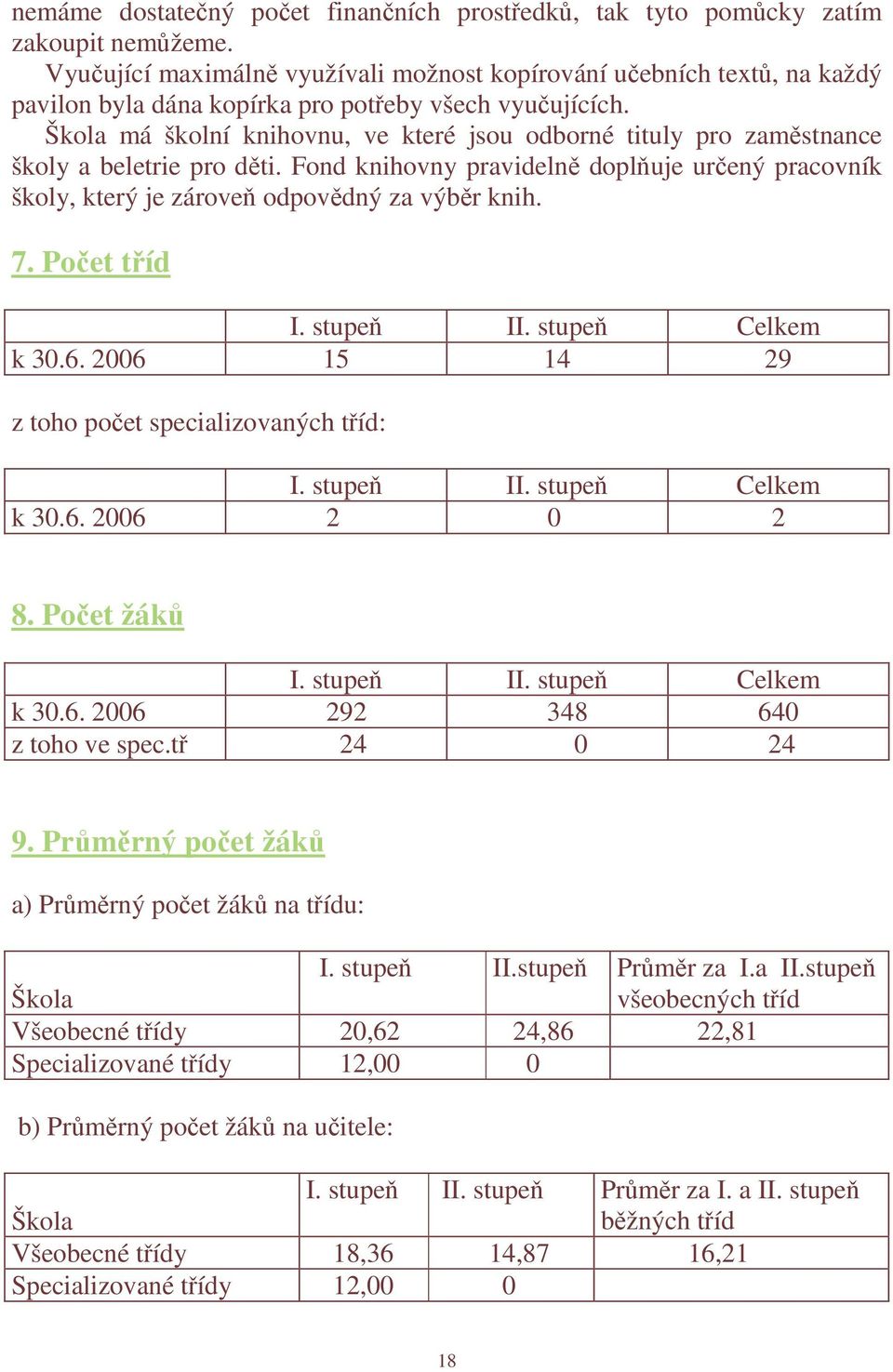 nemáme dostatečný počet finančních prostředků, tak tyto pomůcky zatím zakoupit nemůžeme.

Vyučující maximálně využívali možnost kopírování učebních textů, na každý pavilon byla dána kopírka pro potřeby všech vyučujících.

Škola má školní knihovnu, ve které jsou odborné tituly pro zaměstnance školy a beletrie pro děti. Fond knihovny pravidelně doplňuje určený pracovník školy, který je zároveň odpovědný za výběr knih.

7. Počet tříd

| | I. stupeň | II. stupeň | Celkem |
|---|---|---|---|
| k 30.6. 2006 | 15 | 14 | 29 |

z toho počet specializovaných tříd:

| | I. stupeň | II. stupeň | Celkem |
|---|---|---|---|
| k 30.6. 2006 | 2 | 0 | 2 |

8. Počet žáků

| | I. stupeň | II. stupeň | Celkem |
|---|---|---|---|
| k 30.6. 2006 | 292 | 348 | 640 |
| z toho ve spec.tř | 24 | 0 | 24 |

9. Průměrný počet žáků

a) Průměrný počet žáků na třídu:

| Škola | I. stupeň | II.stupeň | Průměr za I.a II.stupeň všeobecných tříd |
|---|---|---|---|
| Všeobecné třídy | 20,62 | 24,86 | 22,81 |
| Specializované třídy | 12,00 | 0 | |

b) Průměrný počet žáků na učitele:

| Škola | I. stupeň | II. stupeň | Průměr za I. a II. stupeň běžných tříd |
|---|---|---|---|
| Všeobecné třídy | 18,36 | 14,87 | 16,21 |
| Specializované třídy | 12,00 | 0 | |

18